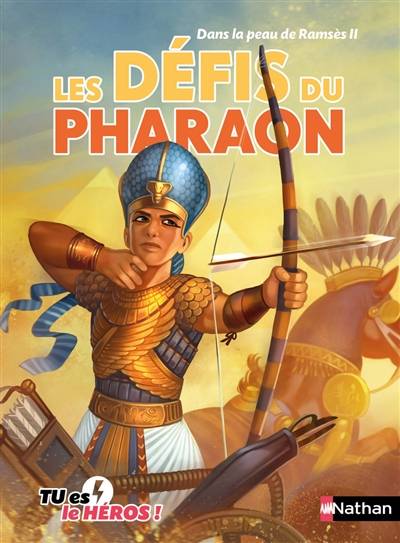 Dans la peau de Ramsès II

LES DÉFIS DU PHARAON

TU es le HÉROS !

Nathan